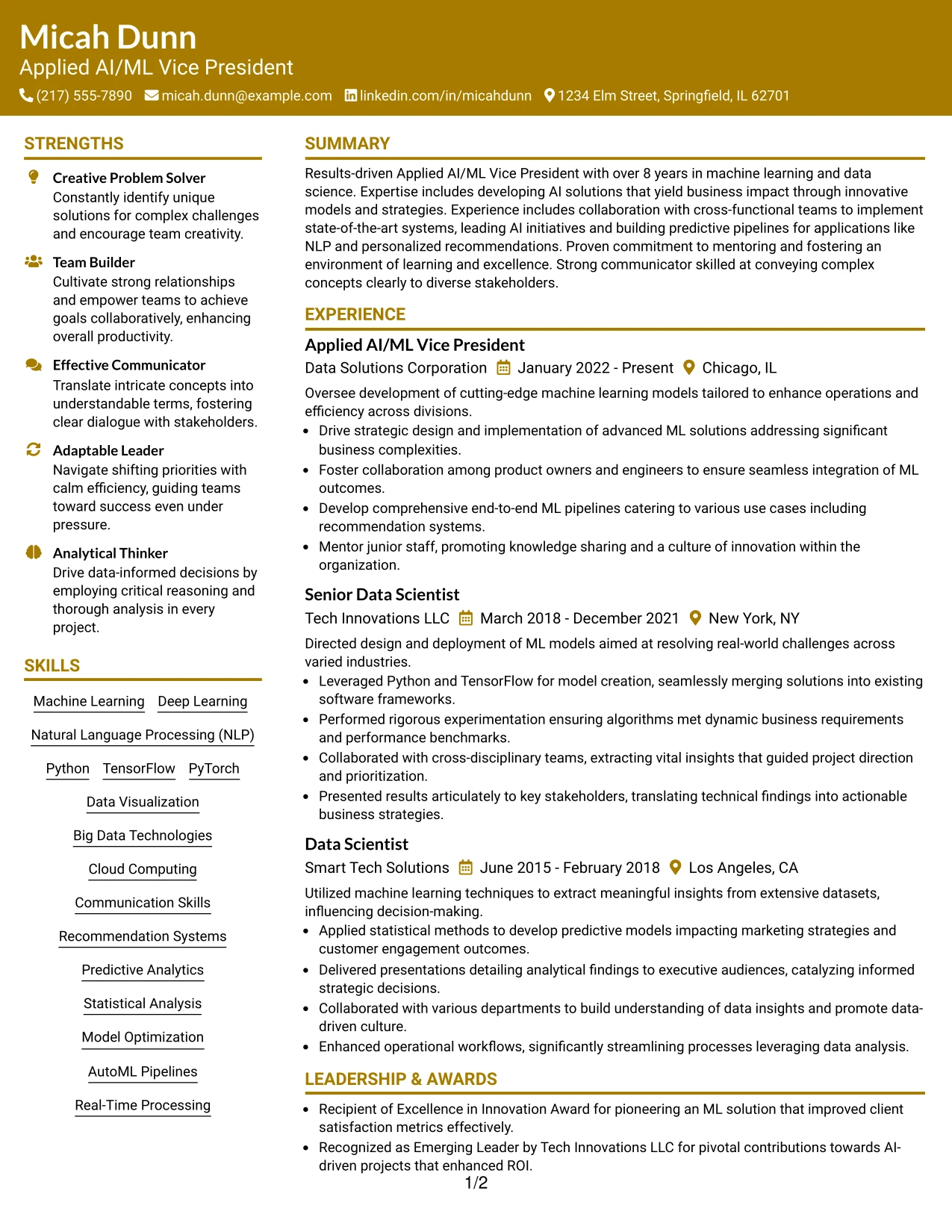 Micah Dunn
Applied AI/ML Vice President
(217) 555-7890 micah.dunn@example.com linkedin.com/in/micahdunn 1234 Elm Street, Springfield, IL 62701

STRENGTHS

Creative Problem Solver
Constantly identify unique solutions for complex challenges and encourage team creativity.

Team Builder
Cultivate strong relationships and empower teams to achieve goals collaboratively, enhancing overall productivity.

Effective Communicator
Translate intricate concepts into understandable terms, fostering clear dialogue with stakeholders.

Adaptable Leader
Navigate shifting priorities with calm efficiency, guiding teams toward success even under pressure.

Analytical Thinker
Drive data-informed decisions by employing critical reasoning and thorough analysis in every project.

SKILLS

Machine Learning
Deep Learning
Natural Language Processing (NLP)
Python
TensorFlow
PyTorch
Data Visualization
Big Data Technologies
Cloud Computing
Communication Skills
Recommendation Systems
Predictive Analytics
Statistical Analysis
Model Optimization
AutoML Pipelines
Real-Time Processing

SUMMARY

Results-driven Applied AI/ML Vice President with over 8 years in machine learning and data science. Expertise includes developing AI solutions that yield business impact through innovative models and strategies. Experience includes collaboration with cross-functional teams to implement state-of-the-art systems, leading AI initiatives and building predictive pipelines for applications like NLP and personalized recommendations. Proven commitment to mentoring and fostering an environment of learning and excellence. Strong communicator skilled at conveying complex concepts clearly to diverse stakeholders.

EXPERIENCE

Applied AI/ML Vice President
Data Solutions Corporation January 2022 - Present Chicago, IL

Oversee development of cutting-edge machine learning models tailored to enhance operations and efficiency across divisions.
• Drive strategic design and implementation of advanced ML solutions addressing significant business complexities.
• Foster collaboration among product owners and engineers to ensure seamless integration of ML outcomes.
• Develop comprehensive end-to-end ML pipelines catering to various use cases including recommendation systems.
• Mentor junior staff, promoting knowledge sharing and a culture of innovation within the organization.

Senior Data Scientist
Tech Innovations LLC March 2018 - December 2021 New York, NY

Directed design and deployment of ML models aimed at resolving real-world challenges across varied industries.
• Leveraged Python and TensorFlow for model creation, seamlessly merging solutions into existing software frameworks.
• Performed rigorous experimentation ensuring algorithms met dynamic business requirements and performance benchmarks.
• Collaborated with cross-disciplinary teams, extracting vital insights that guided project direction and prioritization.
• Presented results articulately to key stakeholders, translating technical findings into actionable business strategies.

Data Scientist
Smart Tech Solutions June 2015 - February 2018 Los Angeles, CA

Utilized machine learning techniques to extract meaningful insights from extensive datasets, influencing decision-making.
• Applied statistical methods to develop predictive models impacting marketing strategies and customer engagement outcomes.
• Delivered presentations detailing analytical findings to executive audiences, catalyzing informed strategic decisions.
• Collaborated with various departments to build understanding of data insights and promote data-driven culture.
• Enhanced operational workflows, significantly streamlining processes leveraging data analysis.

LEADERSHIP & AWARDS

• Recipient of Excellence in Innovation Award for pioneering an ML solution that improved client satisfaction metrics effectively.
• Recognized as Emerging Leader by Tech Innovations LLC for pivotal contributions towards AI-driven projects that enhanced ROI.

1/2